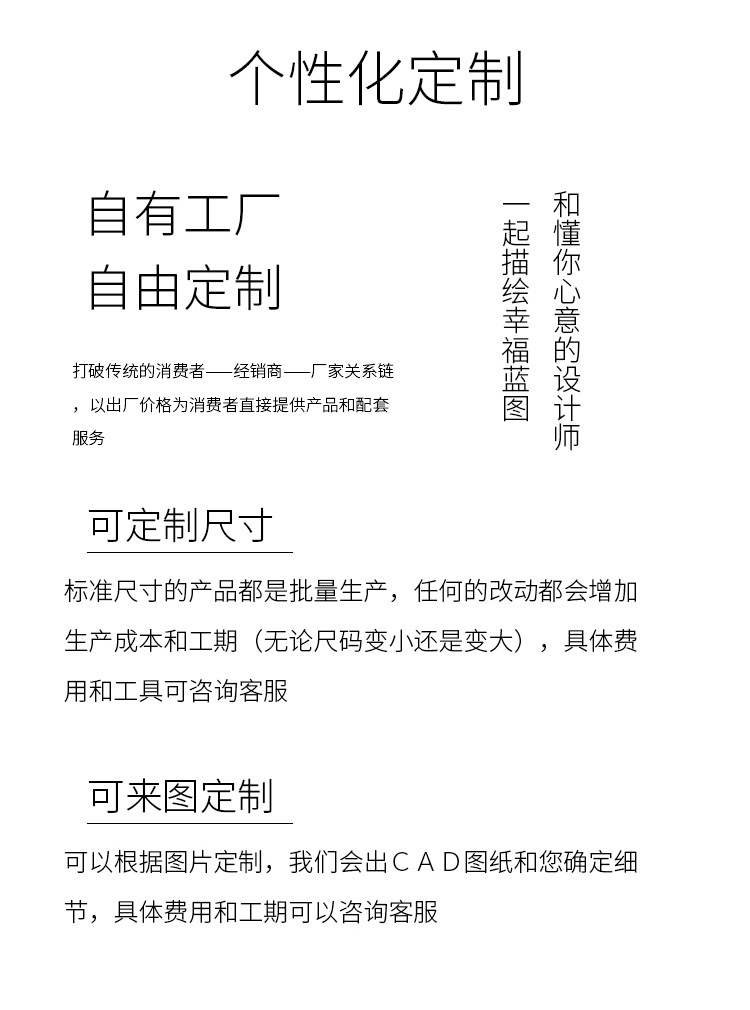 个性化定制

自有工厂
自由定制

打破传统的消费者——经销商——厂家关系链，以出厂价格为消费者直接提供产品和配套服务

和懂你心意的设计师
一起描绘幸福蓝图

可定制尺寸

标准尺寸的产品都是批量生产，任何的改动都会增加生产成本和工期（无论尺码变小还是变大），具体费用和工具可咨询客服

可来图定制

可以根据图片定制，我们会出CAD图纸和您确定细节，具体费用和工期可以咨询客服